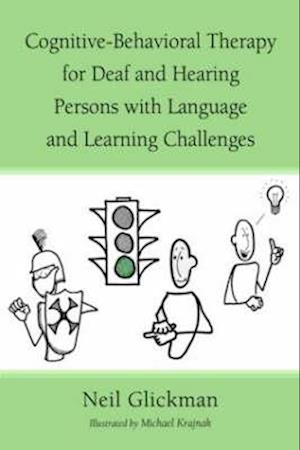 Cognitive-Behavioral Therapy for Deaf and Hearing Persons with Language and Learning Challenges

Neil Glickman

Illustrated by Michael Krajnak